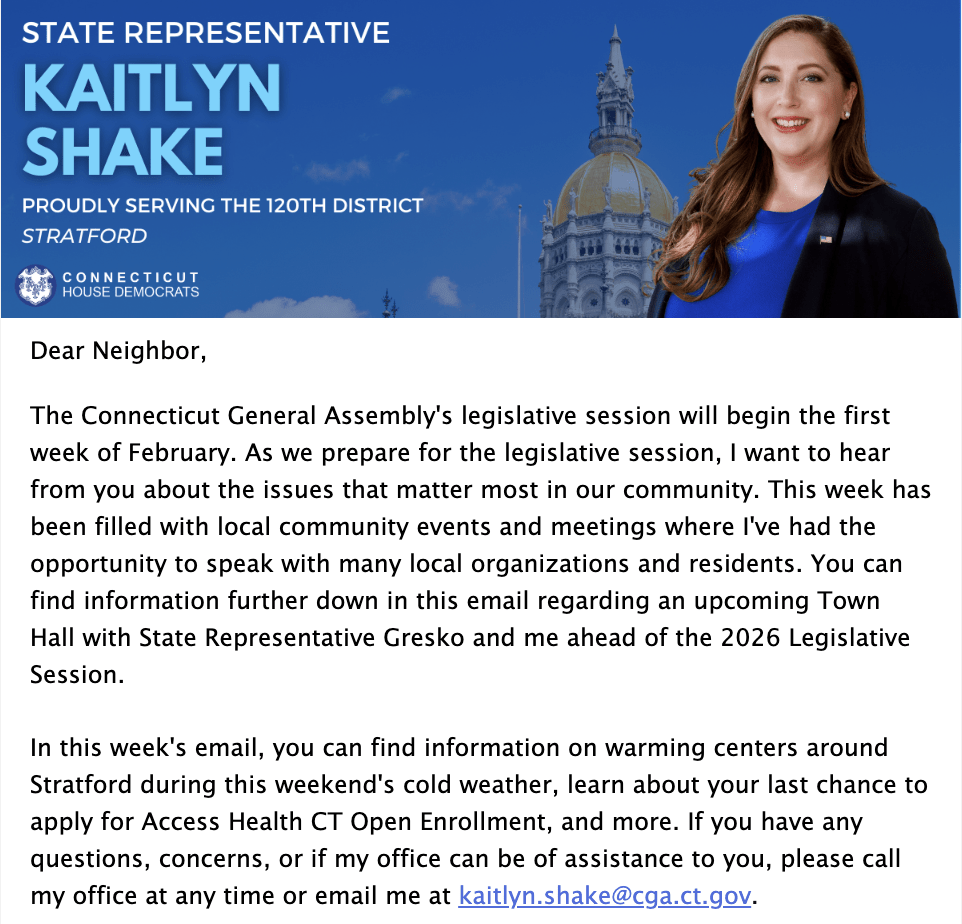 STATE REPRESENTATIVE
KAITLYN SHAKE
PROUDLY SERVING THE 120TH DISTRICT
STRATFORD

CONNECTICUT
HOUSE DEMOCRATS

Dear Neighbor,

The Connecticut General Assembly's legislative session will begin the first week of February. As we prepare for the legislative session, I want to hear from you about the issues that matter most in our community. This week has been filled with local community events and meetings where I've had the opportunity to speak with many local organizations and residents. You can find information further down in this email regarding an upcoming Town Hall with State Representative Gresko and me ahead of the 2026 Legislative Session.

In this week's email, you can find information on warming centers around Stratford during this weekend's cold weather, learn about your last chance to apply for Access Health CT Open Enrollment, and more. If you have any questions, concerns, or if my office can be of assistance to you, please call my office at any time or email me at kaitlyn.shake@cga.ct.gov.